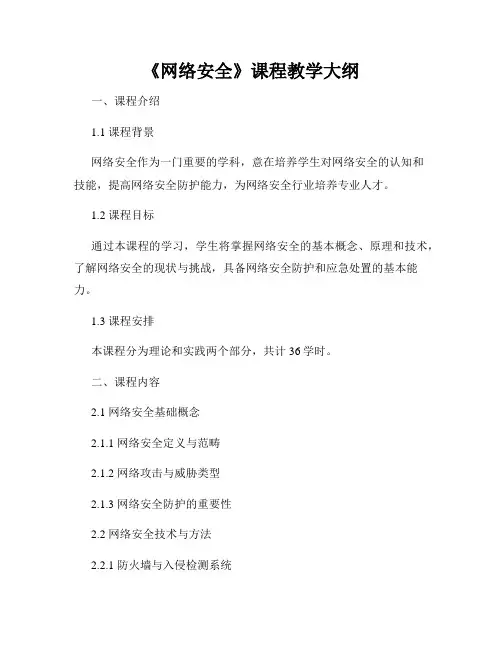 《网络安全》课程教学大纲

一、课程介绍

1.1 课程背景

网络安全作为一门重要的学科，意在培养学生对网络安全的认知和技能，提高网络安全防护能力，为网络安全行业培养专业人才。

1.2 课程目标

通过本课程的学习，学生将掌握网络安全的基本概念、原理和技术，了解网络安全的现状与挑战，具备网络安全防护和应急处置的基本能力。

1.3 课程安排

本课程分为理论和实践两个部分，共计 36 学时。

二、课程内容

2.1 网络安全基础概念

2.1.1 网络安全定义与范畴

2.1.2 网络攻击与威胁类型

2.1.3 网络安全防护的重要性

2.2 网络安全技术与方法

2.2.1 防火墙与入侵检测系统